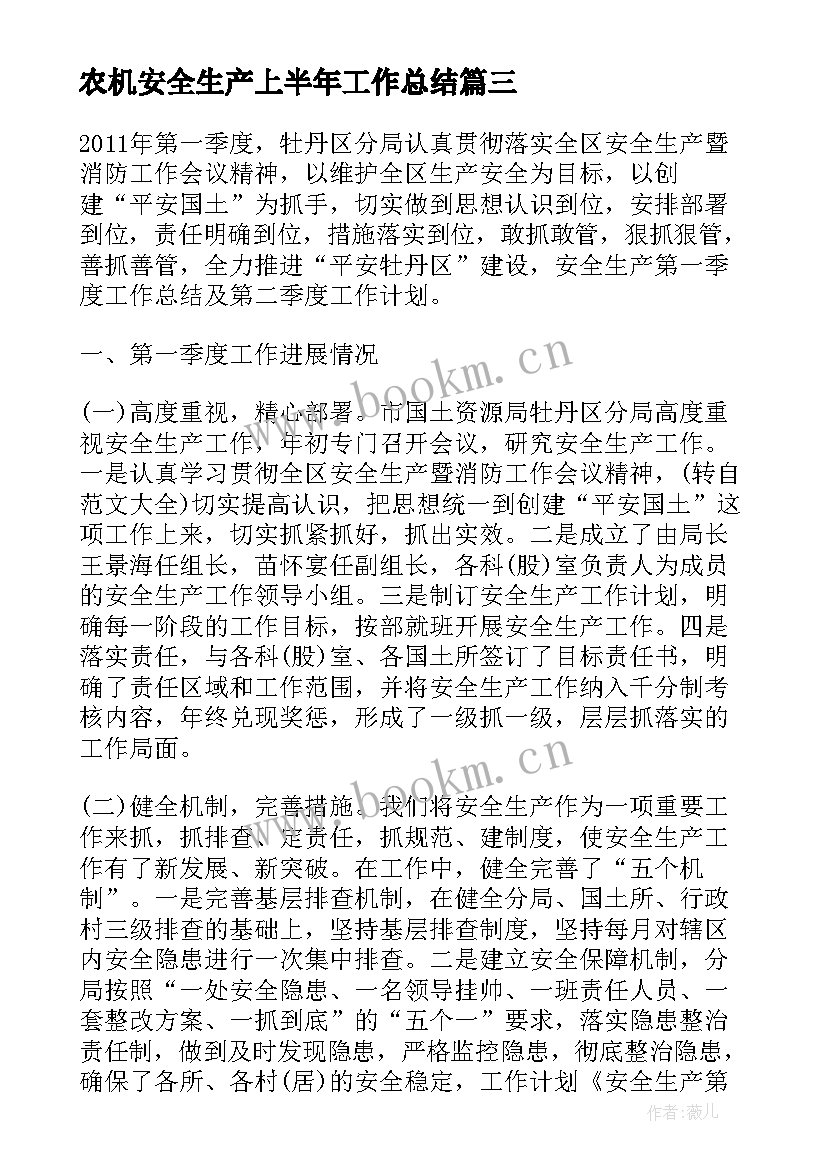 农机安全生产上半年工作总结篇三

2011年第一季度，牡丹区分局认真贯彻落实全区安全生产暨消防工作会议精神，以维护全区生产安全为目标，以创建“平安国土”为抓手，切实做到思想认识到位，安排部署到位，责任明确到位，措施落实到位，敢抓敢管，狠抓狠管，善抓善管，全力推进“平安牡丹区”建设，安全生产第一季度工作总结及第二季度工作计划。

一、第一季度工作进展情况

(一)高度重视，精心部署。市国土资源局牡丹区分局高度重视安全生产工作，年初专门召开会议，研究安全生产工作。一是认真学习贯彻全区安全生产暨消防工作会议精神，(转自范文大全)切实提高认识，把思想统一到创建“平安国土”这项工作上来，切实抓紧抓好，抓出实效。二是成立了由局长王景海任组长，苗怀宴任副组长，各科(股)室负责人为成员的安全生产工作领导小组。三是制订安全生产工作计划，明确每一阶段的工作目标，按部就班开展安全生产工作。四是落实责任，与各科(股)室、各国土所签订了目标责任书，明确了责任区域和工作范围，并将安全生产工作纳入千分制考核内容，年终兑现奖惩，形成了一级抓一级，层层抓落实的工作局面。

(二)健全机制，完善措施。我们将安全生产作为一项重要工作来抓，抓排查、定责任，抓规范、建制度，使安全生产工作有了新发展、新突破。在工作中，健全完善了“五个机制”。一是完善基层排查机制，在健全分局、国土所、行政村三级排查的基础上，坚持基层排查制度，坚持每月对辖区内安全隐患进行一次集中排查。二是建立安全保障机制，分局按照“一处安全隐患、一名领导挂帅、一班责任人员、一套整改方案、一抓到底”的“五个一”要求，落实隐患整治责任制，做到及时发现隐患，严格监控隐患，彻底整治隐患，确保了各所、各村(居)的安全稳定，工作计划《安全生产第

www.bookm.cn
www.bookm.cn
作者：薇儿